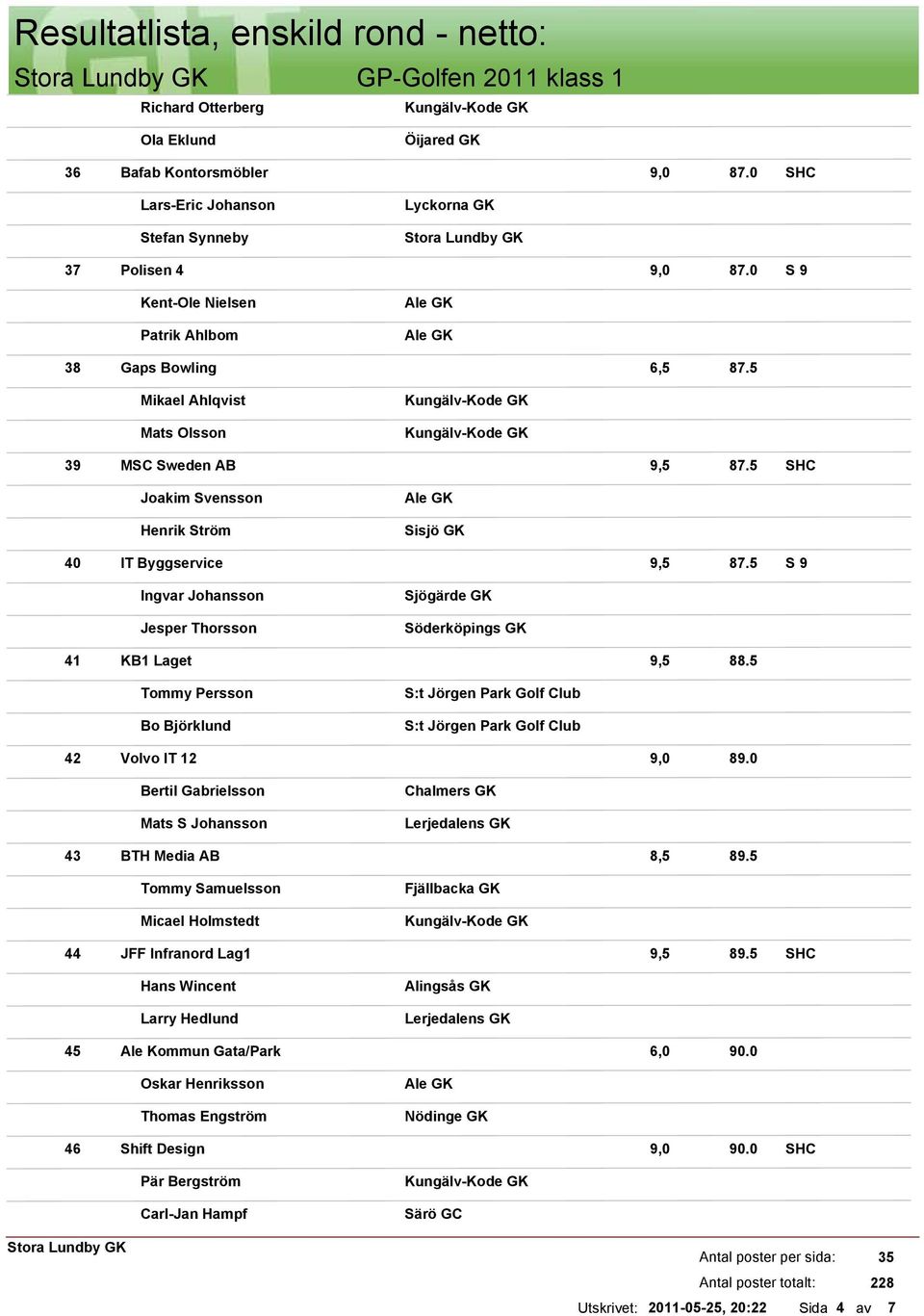 Resultatlista, enskild rond - netto:

Stora Lundby GK GP-Golfen 2011 klass 1

| | | | | | |
|---|---|---|---|---|---|
| | Richard Otterberg | Kungälv-Kode GK | | | |
| | Ola Eklund | Öijared GK | | | |
| 36 | Bafab Kontorsmöbler | | 9,0 | 87.0 | SHC |
| | Lars-Eric Johanson | Lyckorna GK | | | |
| | Stefan Synneby | Stora Lundby GK | | | |
| 37 | Polisen 4 | | 9,0 | 87.0 | S 9 |
| | Kent-Ole Nielsen | Ale GK | | | |
| | Patrik Ahlbom | Ale GK | | | |
| 38 | Gaps Bowling | | 6,5 | 87.5 | |
| | Mikael Ahlqvist | Kungälv-Kode GK | | | |
| | Mats Olsson | Kungälv-Kode GK | | | |
| 39 | MSC Sweden AB | | 9,5 | 87.5 | SHC |
| | Joakim Svensson | Ale GK | | | |
| | Henrik Ström | Sisjö GK | | | |
| 40 | IT Byggservice | | 9,5 | 87.5 | S 9 |
| | Ingvar Johansson | Sjögärde GK | | | |
| | Jesper Thorsson | Söderköpings GK | | | |
| 41 | KB1 Laget | | 9,5 | 88.5 | |
| | Tommy Persson | S:t Jörgen Park Golf Club | | | |
| | Bo Björklund | S:t Jörgen Park Golf Club | | | |
| 42 | Volvo IT 12 | | 9,0 | 89.0 | |
| | Bertil Gabrielsson | Chalmers GK | | | |
| | Mats S Johansson | Lerjedalens GK | | | |
| 43 | BTH Media AB | | 8,5 | 89.5 | |
| | Tommy Samuelsson | Fjällbacka GK | | | |
| | Micael Holmstedt | Kungälv-Kode GK | | | |
| 44 | JFF Infranord Lag1 | | 9,5 | 89.5 | SHC |
| | Hans Wincent | Alingsås GK | | | |
| | Larry Hedlund | Lerjedalens GK | | | |
| 45 | Ale Kommun Gata/Park | | 6,0 | 90.0 | |
| | Oskar Henriksson | Ale GK | | | |
| | Thomas Engström | Nödinge GK | | | |
| 46 | Shift Design | | 9,0 | 90.0 | SHC |
| | Pär Bergström | Kungälv-Kode GK | | | |
| | Carl-Jan Hampf | Särö GC | | | |

Stora Lundby GK

Antal poster per sida: 35
Antal poster totalt: 228
Utskrivet: 2011-05-25, 20:22 Sida 4 av 7